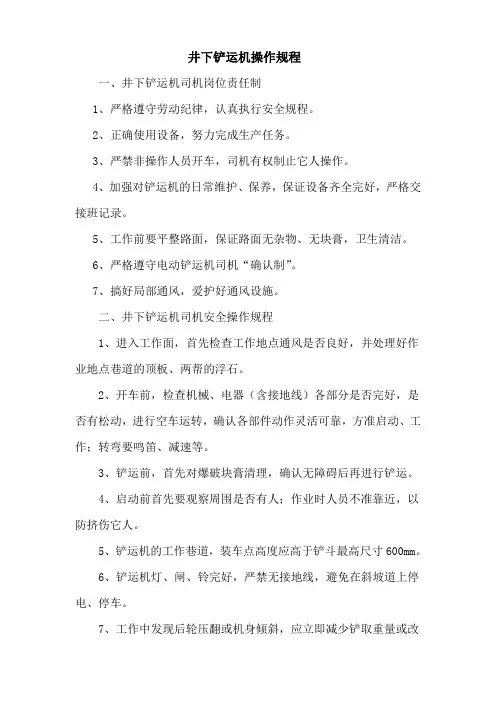 井下铲运机操作规程

一、井下铲运机司机岗位责任制

1、严格遵守劳动纪律，认真执行安全规程。

2、正确使用设备，努力完成生产任务。

3、严禁非操作人员开车，司机有权制止它人操作。

4、加强对铲运机的日常维护、保养，保证设备齐全完好，严格交接班记录。

5、工作前要平整路面，保证路面无杂物、无块膏，卫生清洁。

6、严格遵守电动铲运机司机“确认制”。

7、搞好局部通风，爱护好通风设施。

二、井下铲运机司机安全操作规程

1、进入工作面，首先检查工作地点通风是否良好，并处理好作业地点巷道的顶板、两帮的浮石。

2、开车前，检查机械、电器（含接地线）各部分是否完好，是否有松动，进行空车运转，确认各部件动作灵活可靠，方准启动、工作；转弯要鸣笛、减速等。

3、铲运前，首先对爆破块膏清理，确认无障碍后再进行铲运。

4、启动前首先要观察周围是否有人；作业时人员不准靠近，以防挤伤它人。

5、铲运机的工作巷道，装车点高度应高于铲斗最高尺寸 600mm。

6、铲运机灯、闸、铃完好，严禁无接地线，避免在斜坡道上停电、停车。

7、工作中发现后轮压翻或机身倾斜，应立即减少铲取重量或改